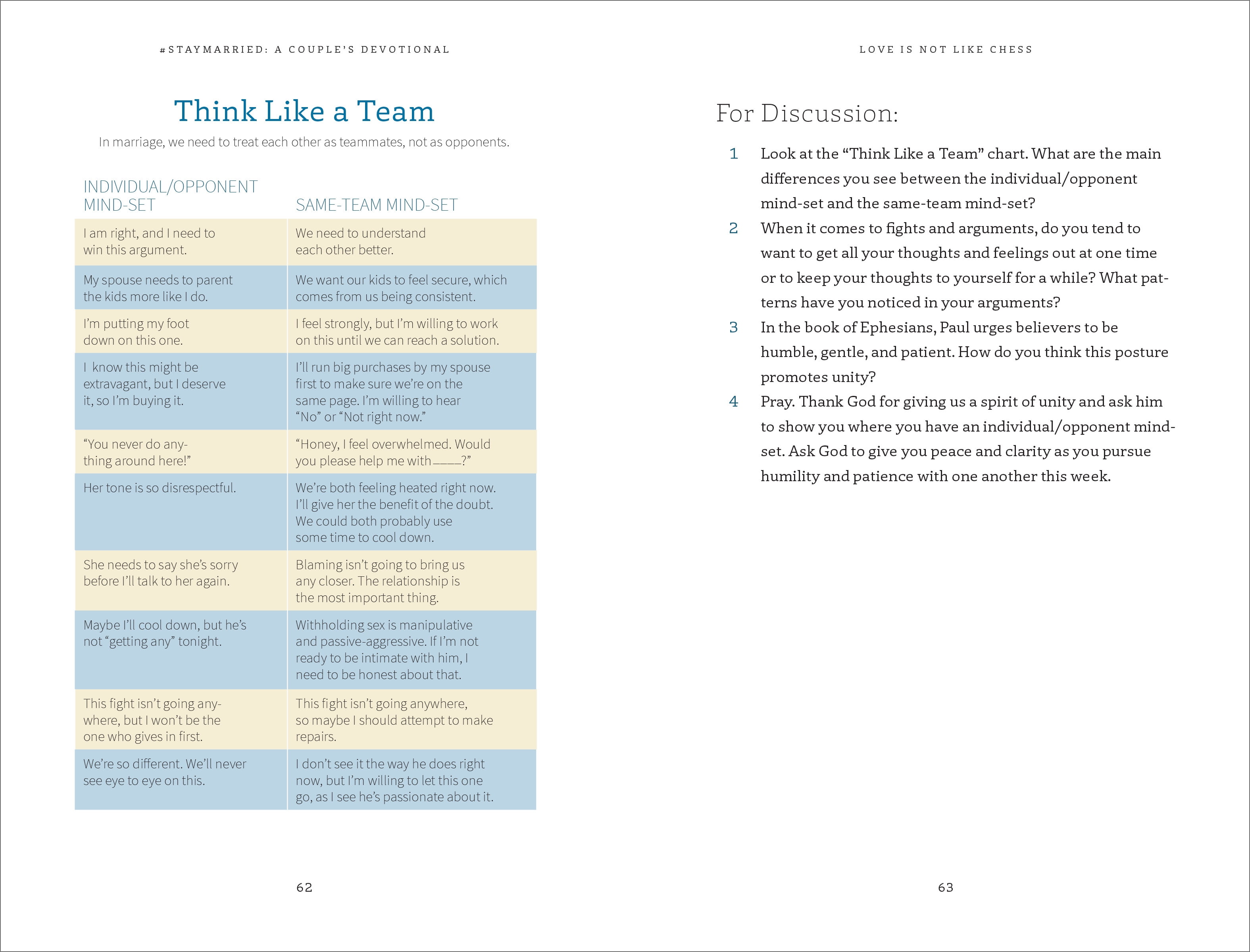 #STAYMARRIED: A COUPLE'S DEVOTIONAL

Think Like a Team

In marriage, we need to treat each other as teammates, not as opponents.

| INDIVIDUAL/OPPONENT MIND-SET | SAME-TEAM MIND-SET |
|---|---|
| I am right, and I need to win this argument. | We need to understand each other better. |
| My spouse needs to parent the kids more like I do. | We want our kids to feel secure, which comes from us being consistent. |
| I'm putting my foot down on this one. | I feel strongly, but I'm willing to work on this until we can reach a solution. |
| I know this might be extravagant, but I deserve it, so I'm buying it. | I'll run big purchases by my spouse first to make sure we're on the same page. I'm willing to hear "No" or "Not right now." |
| "You never do anything around here!" | "Honey, I feel overwhelmed. Would you please help me with ____?" |
| Her tone is so disrespectful. | We're both feeling heated right now. I'll give her the benefit of the doubt. We could both probably use some time to cool down. |
| She needs to say she's sorry before I'll talk to her again. | Blaming isn't going to bring us any closer. The relationship is the most important thing. |
| Maybe I'll cool down, but he's not "getting any" tonight. | Withholding sex is manipulative and passive-aggressive. If I'm not ready to be intimate with him, I need to be honest about that. |
| This fight isn't going anywhere, but I won't be the one who gives in first. | This fight isn't going anywhere, so maybe I should attempt to make repairs. |
| We're so different. We'll never see eye to eye on this. | I don't see it the way he does right now, but I'm willing to let this one go, as I see he's passionate about it. |

62

LOVE IS NOT LIKE CHESS

For Discussion:

1 Look at the "Think Like a Team" chart. What are the main differences you see between the individual/opponent mind-set and the same-team mind-set?

2 When it comes to fights and arguments, do you tend to want to get all your thoughts and feelings out at one time or to keep your thoughts to yourself for a while? What patterns have you noticed in your arguments?

3 In the book of Ephesians, Paul urges believers to be humble, gentle, and patient. How do you think this posture promotes unity?

4 Pray. Thank God for giving us a spirit of unity and ask him to show you where you have an individual/opponent mind-set. Ask God to give you peace and clarity as you pursue humility and patience with one another this week.

63